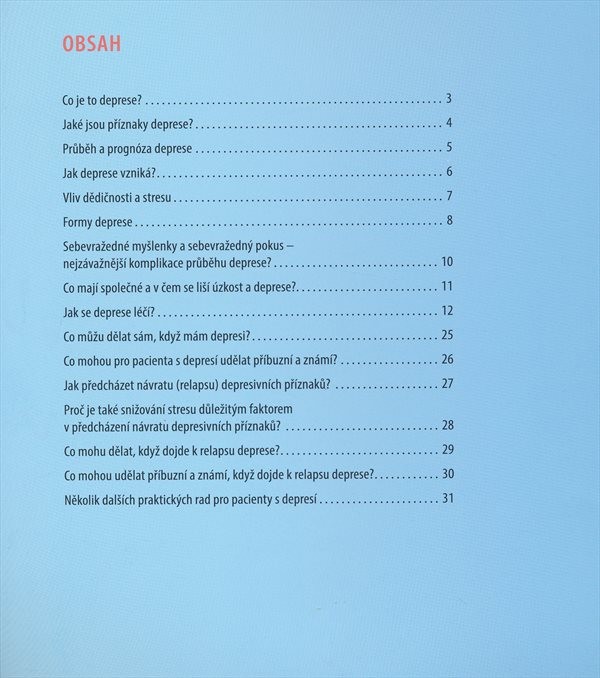 OBSAH

Co je to deprese? 3

Jaké jsou příznaky deprese? 4

Průběh a prognóza deprese 5

Jak deprese vzniká? 6

Vliv dědičnosti a stresu 7

Formy deprese 8

Sebevražedné myšlenky a sebevražedný pokus – nejzávažnější komplikace průběhu deprese? 10

Co mají společné a v čem se liší úzkost a deprese? 11

Jak se deprese léčí? 12

Co můžu dělat sám, když mám depresi? 25

Co mohou pro pacienta s depresí udělat příbuzní a známí? 26

Jak předcházet návratu (relapsu) depresivních příznaků? 27

Proč je také snižování stresu důležitým faktorem v předcházení návratu depresivních příznaků? 28

Co mohu dělat, když dojde k relapsu deprese? 29

Co mohou udělat příbuzní a známí, když dojde k relapsu deprese? 30

Několik dalších praktických rad pro pacienty s depresí 31